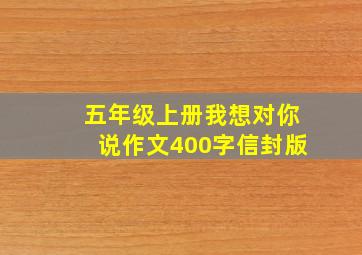 五年级上册我想对你说作文400字信封版